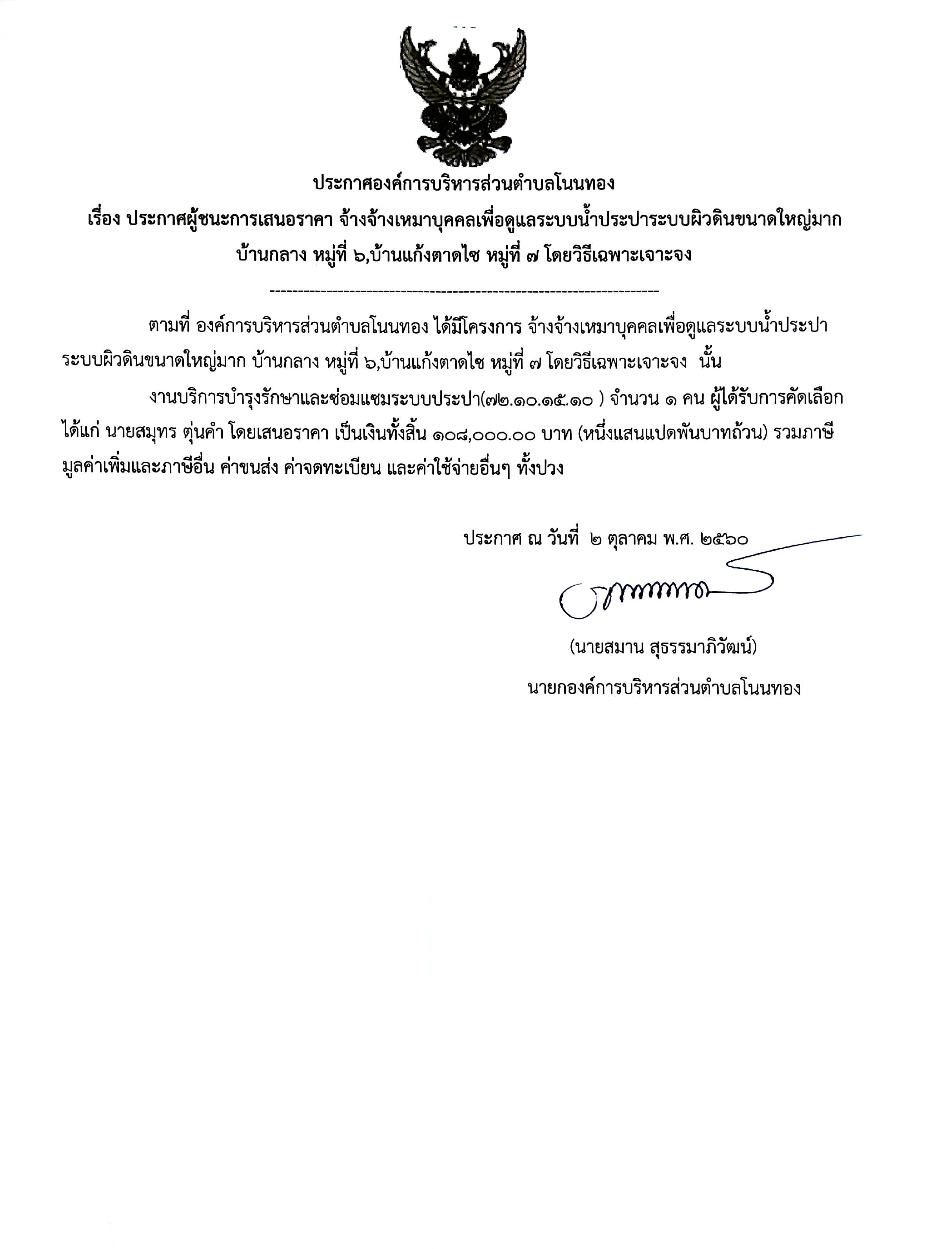 ประกาศองค์การบริหารส่วนตำบลโนนทอง
เรื่อง ประกาศผู้ชนะการเสนอราคา จ้างจ้างเหมาบุคคลเพื่อดูแลระบบน้ำประปาระบบผิวดินขนาดใหญ่มาก บ้านกลาง หมู่ที่ ๖,บ้านแก้งตาดไซ หมู่ที่ ๗ โดยวิธีเฉพาะเจาะจง

--------------------------------------------------------------------

ตามที่ องค์การบริหารส่วนตำบลโนนทอง ได้มีโครงการ จ้างจ้างเหมาบุคคลเพื่อดูแลระบบน้ำประปาระบบผิวดินขนาดใหญ่มาก บ้านกลาง หมู่ที่ ๖,บ้านแก้งตาดไซ หมู่ที่ ๗ โดยวิธีเฉพาะเจาะจง นั้น

งานบริการบำรุงรักษาและซ่อมแซมระบบประปา(๗๒.๑๐.๑๕.๑๐ ) จำนวน ๑ คน ผู้ได้รับการคัดเลือก ได้แก่ นายสมุทร ตุ่นคำ โดยเสนอราคา เป็นเงินทั้งสิ้น ๑๐๘,๐๐๐.๐๐ บาท (หนึ่งแสนแปดพันบาทถ้วน) รวมภาษีมูลค่าเพิ่มและภาษีอื่น ค่าขนส่ง ค่าจดทะเบียน และค่าใช้จ่ายอื่นๆ ทั้งปวง

ประกาศ ณ วันที่ ๒ ตุลาคม พ.ศ. ๒๕๖๐

(นายสมาน สุธรรมาภิวัฒน์)
นายกองค์การบริหารส่วนตำบลโนนทอง